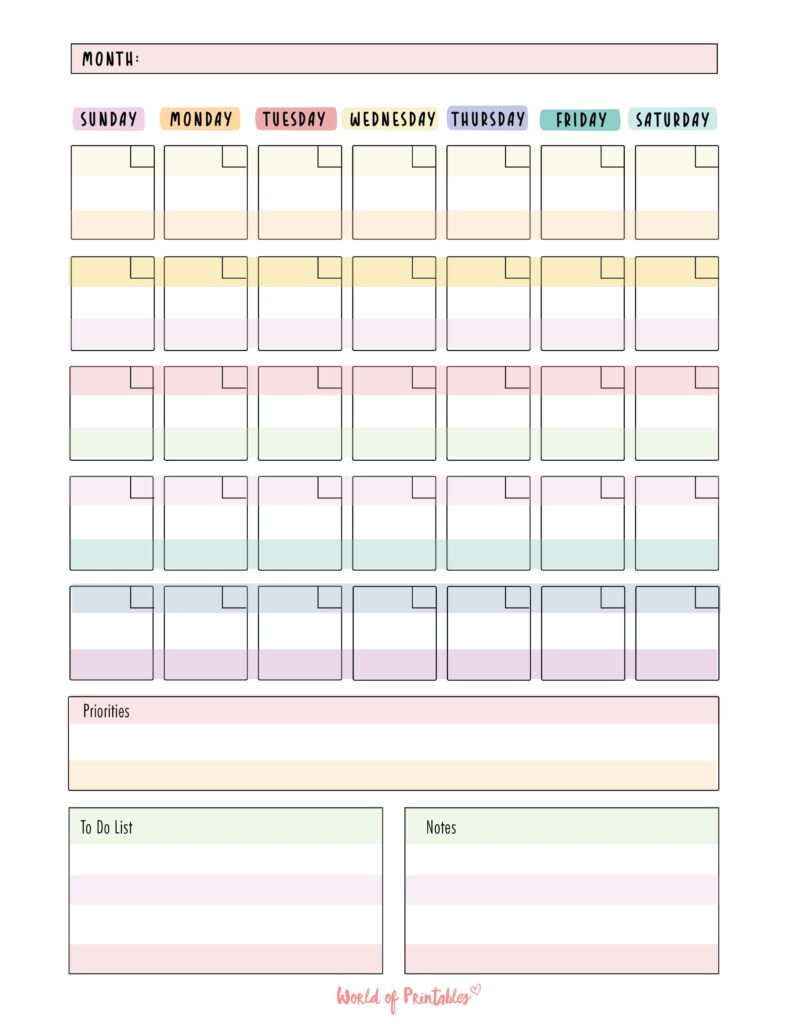 MONTH:

SUNDAY MONDAY TUESDAY WEDNESDAY THURSDAY FRIDAY SATURDAY

Priorities

To Do List

Notes

World of Printables